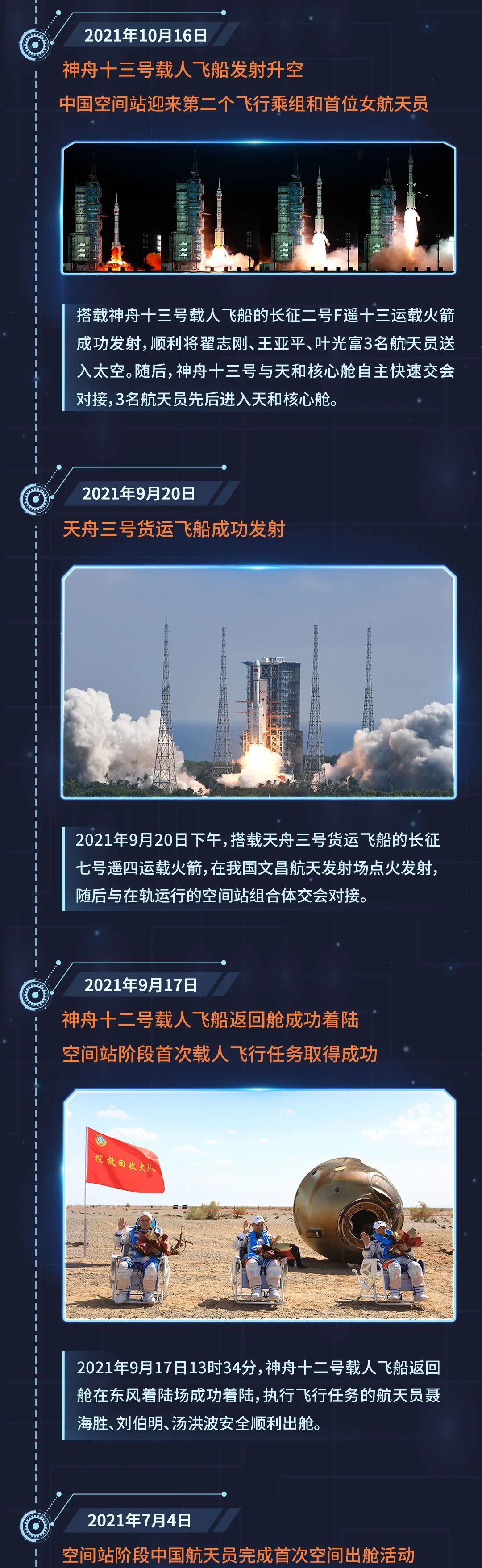 2021年10月16日

神舟十三号载人飞船发射升空

中国空间站迎来第二个飞行乘组和首位女航天员

搭载神舟十三号载人飞船的长征二号F遥十三运载火箭成功发射，顺利将翟志刚、王亚平、叶光富3名航天员送入太空。随后，神舟十三号与天和核心舱自主快速交会对接，3名航天员先后进入天和核心舱。

2021年9月20日

天舟三号货运飞船成功发射

2021年9月20日下午，搭载天舟三号货运飞船的长征七号遥四运载火箭，在我国文昌航天发射场点火发射，随后与在轨运行的空间站组合体交会对接。

2021年9月17日

神舟十二号载人飞船返回舱成功着陆

空间站阶段首次载人飞行任务取得成功

搜救回收大队

2021年9月17日13时34分，神舟十二号载人飞船返回舱在东风着陆场成功着陆，执行飞行任务的航天员聂海胜、刘伯明、汤洪波安全顺利出舱。

2021年7月4日

空间站阶段中国航天员完成首次空间出舱活动